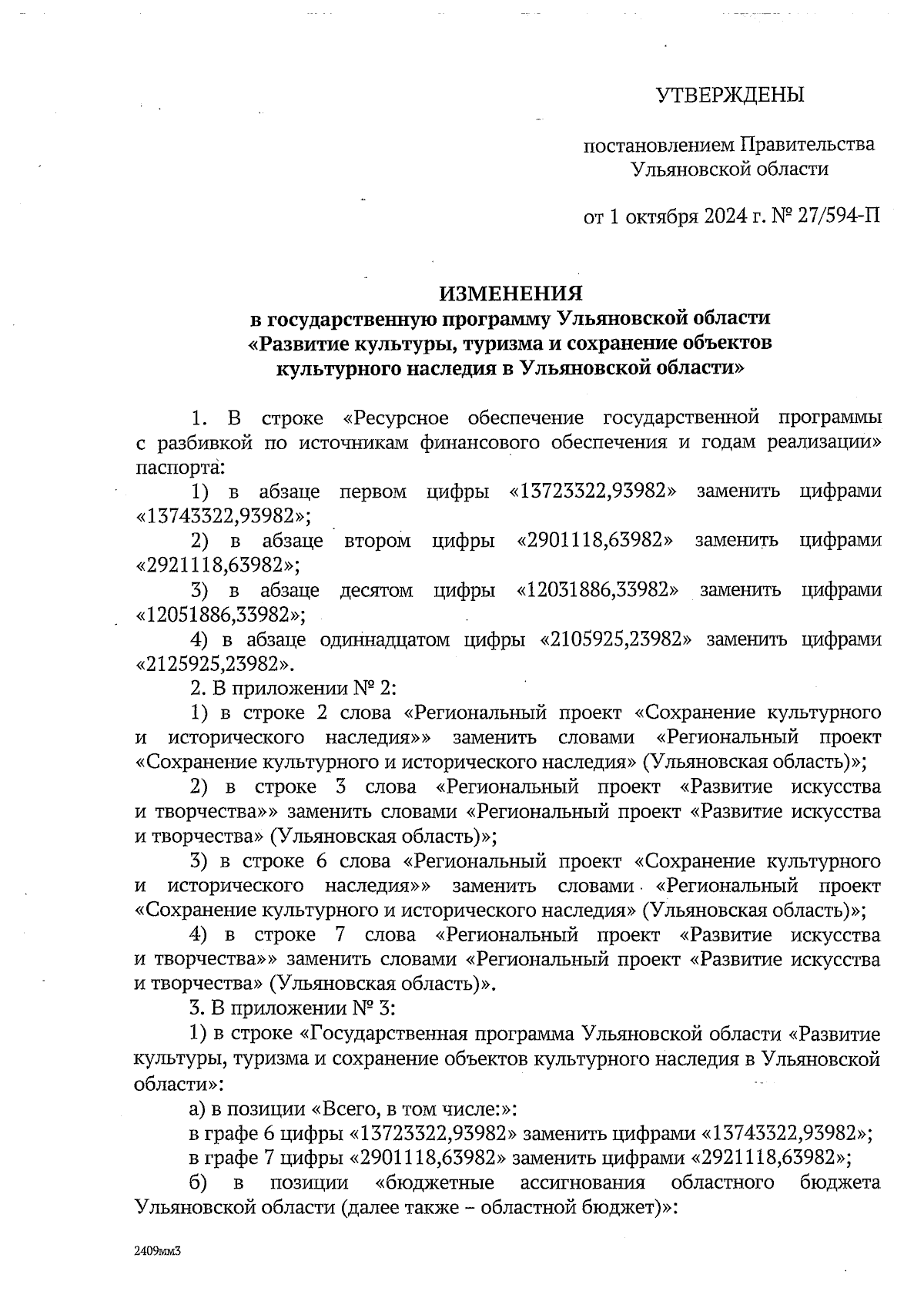 УТВЕРЖДЕНЫ

постановлением Правительства Ульяновской области

от 1 октября 2024 г. № 27/594-П

ИЗМЕНЕНИЯ
в государственную программу Ульяновской области «Развитие культуры, туризма и сохранение объектов культурного наследия в Ульяновской области»

1. В строке «Ресурсное обеспечение государственной программы с разбивкой по источникам финансового обеспечения и годам реализации» паспорта:

1) в абзаце первом цифры «13723322,93982» заменить цифрами «13743322,93982»;

2) в абзаце втором цифры «2901118,63982» заменить цифрами «2921118,63982»;

3) в абзаце десятом цифры «12031886,33982» заменить цифрами «12051886,33982»;

4) в абзаце одиннадцатом цифры «2105925,23982» заменить цифрами «2125925,23982».

2. В приложении № 2:

1) в строке 2 слова «Региональный проект «Сохранение культурного и исторического наследия»» заменить словами «Региональный проект «Сохранение культурного и исторического наследия» (Ульяновская область)»;

2) в строке 3 слова «Региональный проект «Развитие искусства и творчества»» заменить словами «Региональный проект «Развитие искусства и творчества» (Ульяновская область)»;

3) в строке 6 слова «Региональный проект «Сохранение культурного и исторического наследия»» заменить словами «Региональный проект «Сохранение культурного и исторического наследия» (Ульяновская область)»;

4) в строке 7 слова «Региональный проект «Развитие искусства и творчества»» заменить словами «Региональный проект «Развитие искусства и творчества» (Ульяновская область)».

3. В приложении № 3:

1) в строке «Государственная программа Ульяновской области «Развитие культуры, туризма и сохранение объектов культурного наследия в Ульяновской области»:

а) в позиции «Всего, в том числе:»:

в графе 6 цифры «13723322,93982» заменить цифрами «13743322,93982»;

в графе 7 цифры «2901118,63982» заменить цифрами «2921118,63982»;

б) в позиции «бюджетные ассигнования областного бюджета Ульяновской области (далее также – областной бюджет)»:

2409мм3